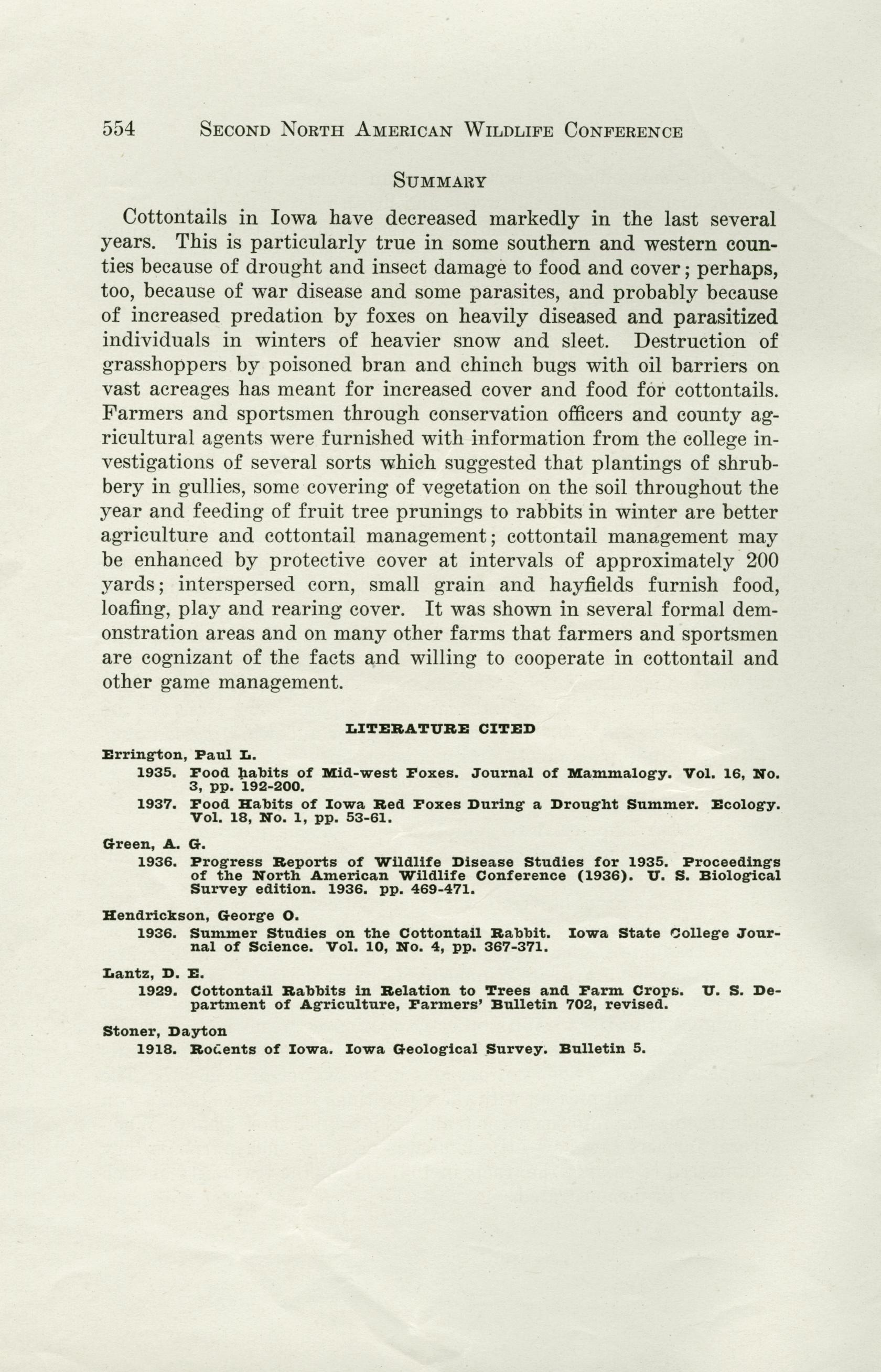 554 SECOND NORTH AMERICAN WILDLIFE CONFERENCE

SUMMARY

Cottontails in Iowa have decreased markedly in the last several years. This is particularly true in some southern and western counties because of drought and insect damage to food and cover; perhaps, too, because of war disease and some parasites, and probably because of increased predation by foxes on heavily diseased and parasitized individuals in winters of heavier snow and sleet. Destruction of grasshoppers by poisoned bran and chinch bugs with oil barriers on vast acreages has meant for increased cover and food for cottontails. Farmers and sportsmen through conservation officers and county agricultural agents were furnished with information from the college investigations of several sorts which suggested that plantings of shrubbery in gullies, some covering of vegetation on the soil throughout the year and feeding of fruit tree prunings to rabbits in winter are better agriculture and cottontail management; cottontail management may be enhanced by protective cover at intervals of approximately 200 yards; interspersed corn, small grain and hayfields furnish food, loafing, play and rearing cover. It was shown in several formal demonstration areas and on many other farms that farmers and sportsmen are cognizant of the facts and willing to cooperate in cottontail and other game management.

LITERATURE CITED

Errington, Paul L.
1935. Food habits of Mid-west Foxes. Journal of Mammalogy. Vol. 16, No. 3, pp. 192-200.
1937. Food Habits of Iowa Red Foxes During a Drought Summer. Ecology. Vol. 18, No. 1, pp. 53-61.

Green, A. G.
1936. Progress Reports of Wildlife Disease Studies for 1935. Proceedings of the North American Wildlife Conference (1936). U. S. Biological Survey edition. 1936. pp. 469-471.

Hendrickson, George O.
1936. Summer Studies on the Cottontail Rabbit. Iowa State College Journal of Science. Vol. 10, No. 4, pp. 367-371.

Lantz, D. E.
1929. Cottontail Rabbits in Relation to Trees and Farm Crops. U. S. Department of Agriculture, Farmers' Bulletin 702, revised.

Stoner, Dayton
1918. Rodents of Iowa. Iowa Geological Survey. Bulletin 5.